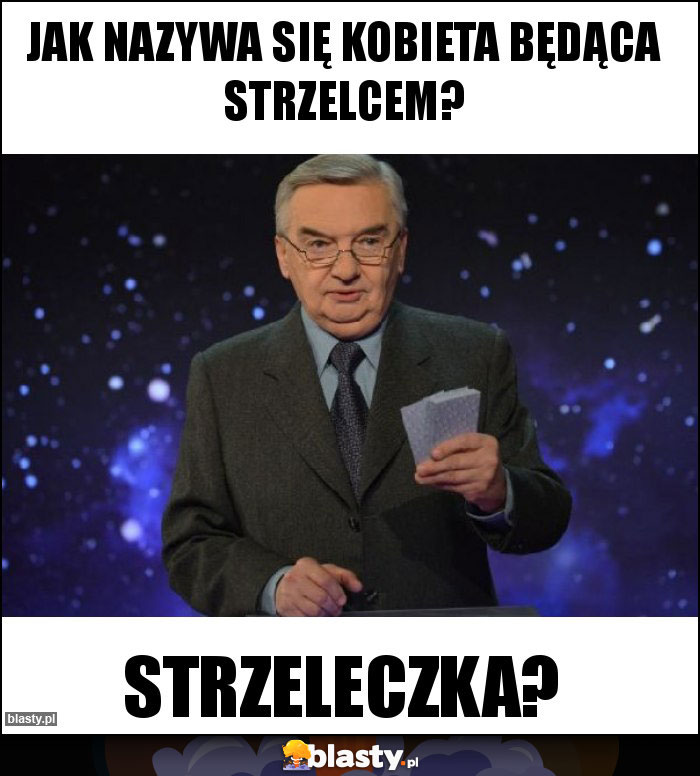 JAK NAZYWA SIĘ KOBIETA BĘDĄCA STRZELCEM?

STRZELECZKA?

blasty.pl

blasty.pl